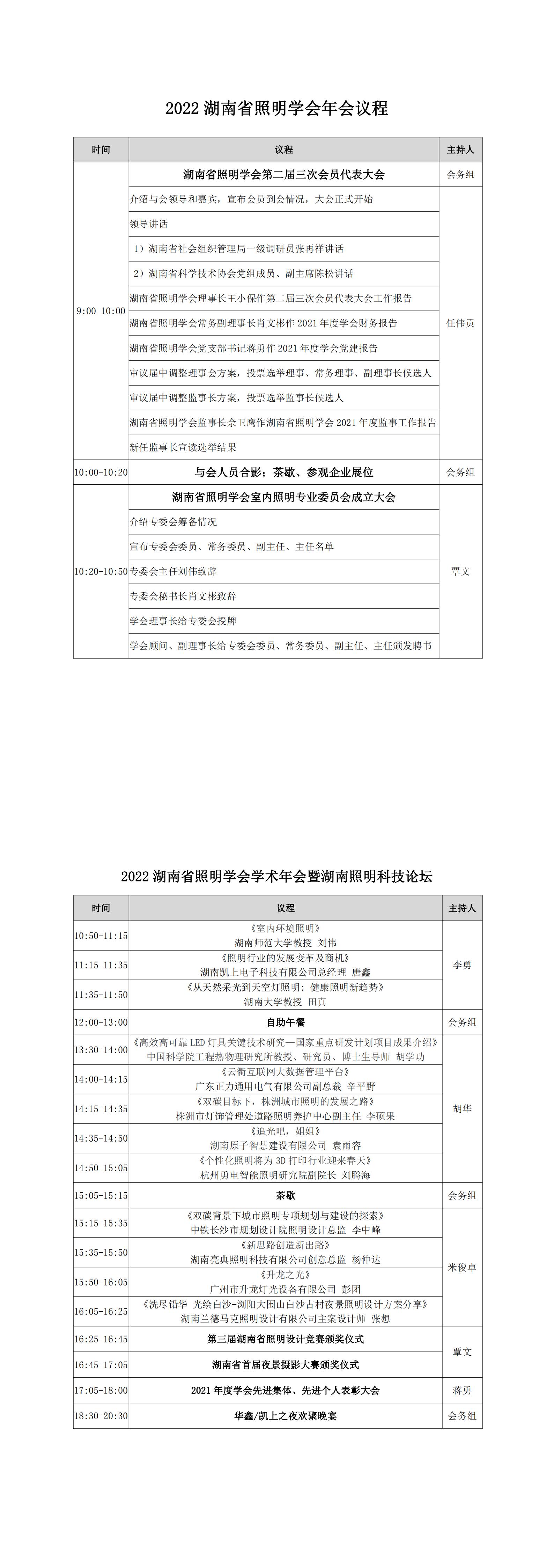 2022 湖南省照明学会年会议程

| 时间 | 议程 | 主持人 |
|---|---|---|
| 9:00-10:00 | 湖南省照明学会第二届三次会员代表大会 | 会务组 |
| | 介绍与会领导和嘉宾，宣布会员到会情况，大会正式开始 | 任伟贡 |
| | 领导讲话 | |
| | 1）湖南省社会组织管理局一级调研员张再祥讲话 | |
| | 2）湖南省科学技术协会党组成员、副主席陈松讲话 | |
| | 湖南省照明学会理事长王小保作第二届三次会员代表大会工作报告 | |
| | 湖南省照明学会常务副理事长肖文彬作 2021 年度学会财务报告 | |
| | 湖南省照明学会党支部书记蒋勇作 2021 年度学会党建报告 | |
| | 审议届中调整理事会方案，投票选举理事、常务理事、副理事长候选人 | |
| | 审议届中调整监事长方案，投票选举监事长候选人 | |
| | 湖南省照明学会监事长余卫鹰作湖南省照明学会 2021 年度监事工作报告 | |
| | 新任监事长宣读选举结果 | |
| 10:00-10:20 | 与会人员合影；茶歇、参观企业展位 | 会务组 |
| 10:20-10:50 | 湖南省照明学会室内照明专业委员会成立大会 | 覃文 |
| | 介绍专委会筹备情况 | |
| | 宣布专委会委员、常务委员、副主任、主任名单 | |
| | 专委会主任刘伟致辞 | |
| | 专委会秘书长肖文彬致辞 | |
| | 学会理事长给专委会授牌 | |
| | 学会顾问、副理事长给专委会委员、常务委员、副主任、主任颁发聘书 | |

2022 湖南省照明学会学术年会暨湖南照明科技论坛

| 时间 | 议程 | 主持人 |
|---|---|---|
| 10:50-11:15 | 《室内环境照明》 湖南师范大学教授 刘伟 | 李勇 |
| 11:15-11:35 | 《照明行业的发展变革及商机》 湖南凯上电子科技有限公司总经理 唐鑫 | |
| 11:35-11:50 | 《从天然采光到天空灯照明：健康照明新趋势》 湖南大学教授 田真 | |
| 12:00-13:00 | 自助午餐 | 会务组 |
| 13:30-14:00 | 《高效高可靠 LED 灯具关键技术研究—国家重点研发计划项目成果介绍》 中国科学院工程热物理研究所教授、研究员、博士生导师 胡学功 | 胡华 |
| 14:00-14:15 | 《云衢互联网大数据管理平台》 广东正力通用电气有限公司副总裁 辛平野 | |
| 14:15-14:35 | 《双碳目标下，株洲城市照明的发展之路》 株洲市灯饰管理处道路照明养护中心副主任 李硕果 | |
| 14:35-14:50 | 《追光吧，姐姐》 湖南原子智慧建设有限公司 袁雨容 | |
| 14:50-15:05 | 《个性化照明将为 3D 打印行业迎来春天》 杭州勇电智能照明研究院副院长 刘腾海 | |
| 15:05-15:15 | 茶歇 | 会务组 |
| 15:15-15:35 | 《双碳背景下城市照明专项规划与建设的探索》 中铁长沙市规划设计院照明设计总监 李中峰 | 米俊卓 |
| 15:35-15:50 | 《新思路创造新出路》 湖南亮典照明科技有限公司创意总监 杨仲达 | |
| 15:50-16:05 | 《升龙之光》 广州市升龙灯光设备有限公司 彭团 | |
| 16:05-16:25 | 《洗尽铅华 光绘白沙-浏阳大围山白沙古村夜景照明设计方案分享》 湖南兰德马克照明设计有限公司主案设计师 张想 | |
| 16:25-16:45 | 第三届湖南省照明设计竞赛颁奖仪式 | 覃文 |
| 16:45-17:05 | 湖南省首届夜景摄影大赛颁奖仪式 | |
| 17:05-18:00 | 2021 年度学会先进集体、先进个人表彰大会 | 蒋勇 |
| 18:30-20:30 | 华鑫/凯上之夜欢聚晚宴 | 会务组 |